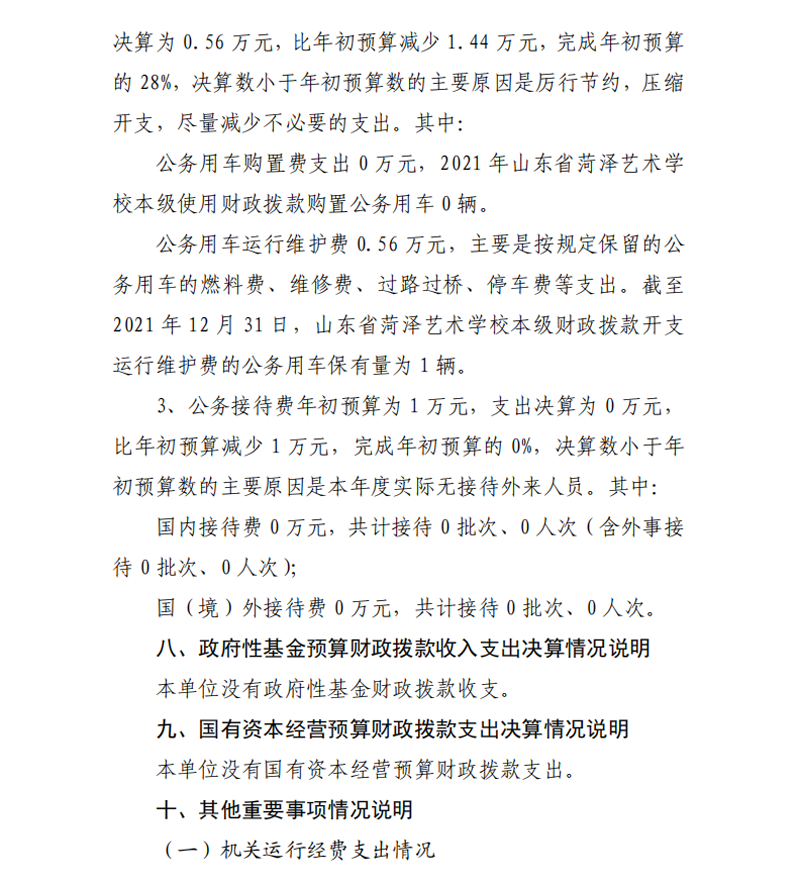 决算为 0.56 万元，比年初预算减少 1.44 万元，完成年初预算的 28%，决算数小于年初预算数的主要原因是厉行节约，压缩开支，尽量减少不必要的支出。其中：

公务用车购置费支出 0 万元，2021 年山东省菏泽艺术学校本级使用财政拨款购置公务用车 0 辆。

公务用车运行维护费 0.56 万元，主要是按规定保留的公务用车的燃料费、维修费、过路过桥、停车费等支出。截至 2021 年 12 月 31 日，山东省菏泽艺术学校本级财政拨款开支运行维护费的公务用车保有量为 1 辆。

3、公务接待费年初预算为 1 万元，支出决算为 0 万元，比年初预算减少 1 万元，完成年初预算的 0%，决算数小于年初预算数的主要原因是本年度实际无接待外来人员。其中：

国内接待费 0 万元，共计接待 0 批次、0 人次（含外事接待 0 批次、0 人次）;

国（境）外接待费 0 万元，共计接待 0 批次、0 人次。

八、政府性基金预算财政拨款收入支出决算情况说明

本单位没有政府性基金财政拨款收支。

九、国有资本经营预算财政拨款支出决算情况说明

本单位没有国有资本经营预算财政拨款支出。

十、其他重要事项情况说明

（一）机关运行经费支出情况